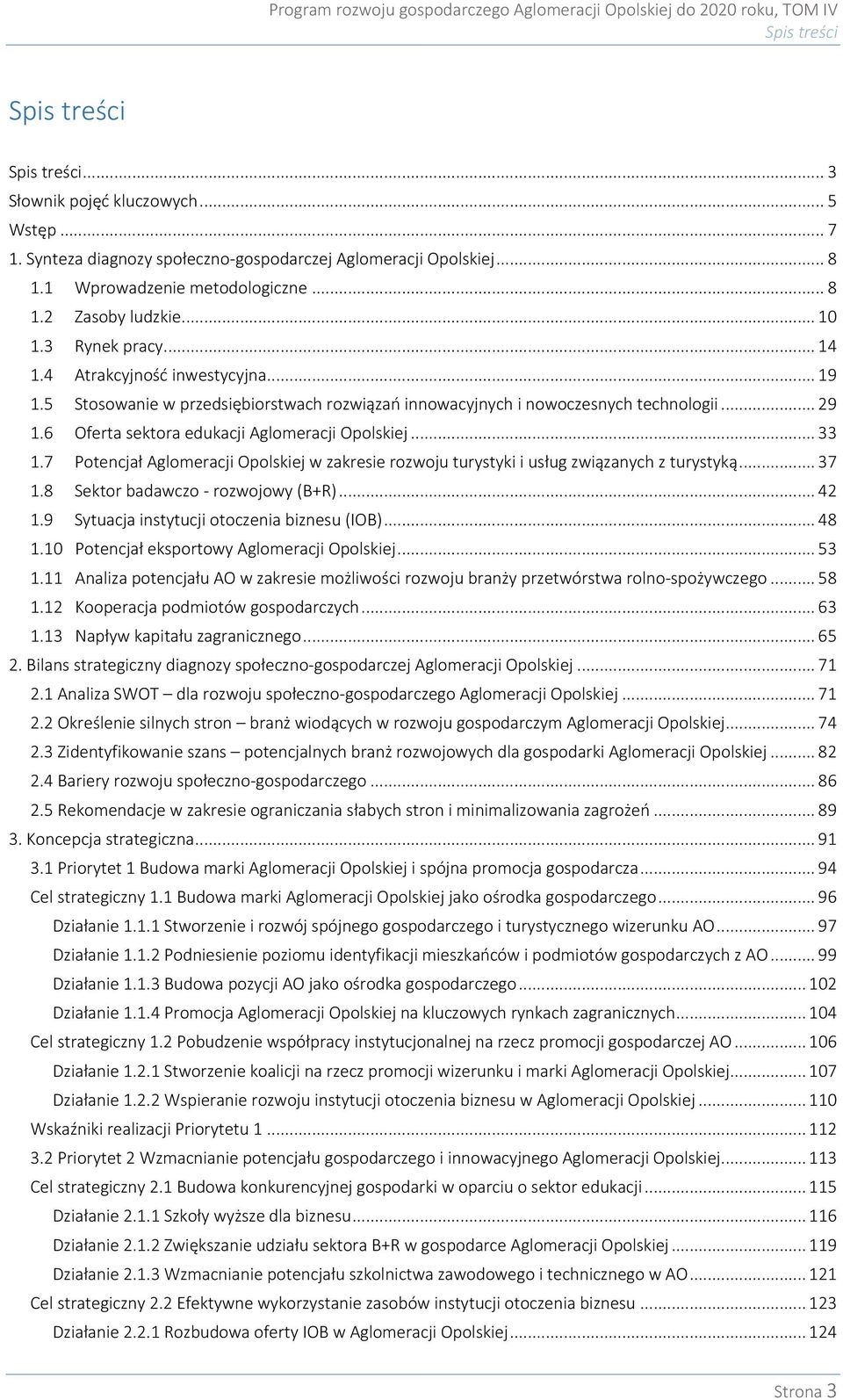 Program rozwoju gospodarczego Aglomeracji Opolskiej do 2020 roku, TOM IV
Spis treści

Spis treści

Spis treści ... 3
Słownik pojęć kluczowych ... 5
Wstęp ... 7
1. Synteza diagnozy społeczno-gospodarczej Aglomeracji Opolskiej ... 8
1.1 Wprowadzenie metodologiczne ... 8
1.2 Zasoby ludzkie ... 10
1.3 Rynek pracy ... 14
1.4 Atrakcyjność inwestycyjna ... 19
1.5 Stosowanie w przedsiębiorstwach rozwiązań innowacyjnych i nowoczesnych technologii ... 29
1.6 Oferta sektora edukacji Aglomeracji Opolskiej ... 33
1.7 Potencjał Aglomeracji Opolskiej w zakresie rozwoju turystyki i usług związanych z turystyką ... 37
1.8 Sektor badawczo - rozwojowy (B+R) ... 42
1.9 Sytuacja instytucji otoczenia biznesu (IOB) ... 48
1.10 Potencjał eksportowy Aglomeracji Opolskiej ... 53
1.11 Analiza potencjału AO w zakresie możliwości rozwoju branży przetwórstwa rolno-spożywczego ... 58
1.12 Kooperacja podmiotów gospodarczych ... 63
1.13 Napływ kapitału zagranicznego ... 65
2. Bilans strategiczny diagnozy społeczno-gospodarczej Aglomeracji Opolskiej ... 71
2.1 Analiza SWOT – dla rozwoju społeczno-gospodarczego Aglomeracji Opolskiej ... 71
2.2 Określenie silnych stron – branż wiodących w rozwoju gospodarczym Aglomeracji Opolskiej ... 74
2.3 Zidentyfikowanie szans – potencjalnych branż rozwojowych dla gospodarki Aglomeracji Opolskiej ... 82
2.4 Bariery rozwoju społeczno-gospodarczego ... 86
2.5 Rekomendacje w zakresie ograniczania słabych stron i minimalizowania zagrożeń ... 89
3. Koncepcja strategiczna ... 91
3.1 Priorytet 1 Budowa marki Aglomeracji Opolskiej i spójna promocja gospodarcza ... 94
Cel strategiczny 1.1 Budowa marki Aglomeracji Opolskiej jako ośrodka gospodarczego ... 96
Działanie 1.1.1 Stworzenie i rozwój spójnego gospodarczego i turystycznego wizerunku AO ... 97
Działanie 1.1.2 Podniesienie poziomu identyfikacji mieszkańców i podmiotów gospodarczych z AO ... 99
Działanie 1.1.3 Budowa pozycji AO jako ośrodka gospodarczego ... 102
Działanie 1.1.4 Promocja Aglomeracji Opolskiej na kluczowych rynkach zagranicznych ... 104
Cel strategiczny 1.2 Pobudzenie współpracy instytucjonalnej na rzecz promocji gospodarczej AO ... 106
Działanie 1.2.1 Stworzenie koalicji na rzecz promocji wizerunku i marki Aglomeracji Opolskiej ... 107
Działanie 1.2.2 Wspieranie rozwoju instytucji otoczenia biznesu w Aglomeracji Opolskiej ... 110
Wskaźniki realizacji Priorytetu 1 ... 112
3.2 Priorytet 2 Wzmacnianie potencjału gospodarczego i innowacyjnego Aglomeracji Opolskiej ... 113
Cel strategiczny 2.1 Budowa konkurencyjnej gospodarki w oparciu o sektor edukacji ... 115
Działanie 2.1.1 Szkoły wyższe dla biznesu ... 116
Działanie 2.1.2 Zwiększanie udziału sektora B+R w gospodarce Aglomeracji Opolskiej ... 119
Działanie 2.1.3 Wzmacnianie potencjału szkolnictwa zawodowego i technicznego w AO ... 121
Cel strategiczny 2.2 Efektywne wykorzystanie zasobów instytucji otoczenia biznesu ... 123
Działanie 2.2.1 Rozbudowa oferty IOB w Aglomeracji Opolskiej ... 124

Strona 3